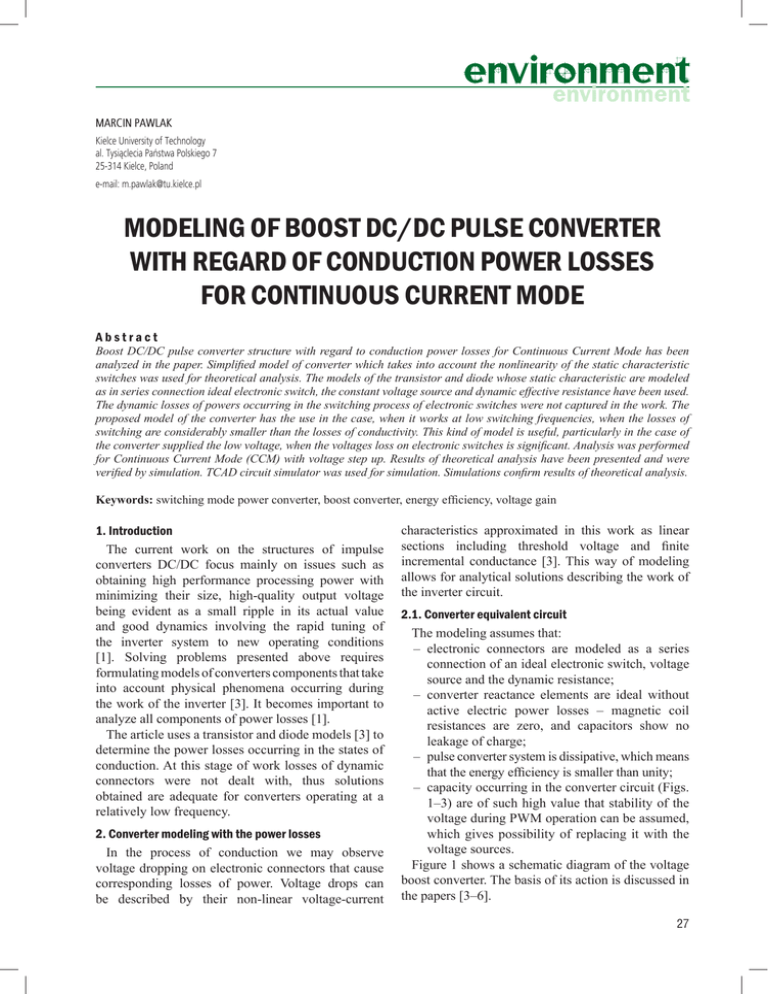 environment
environment

MARCIN PAWLAK
Kielce University of Technology
al. Tysiąclecia Państwa Polskiego 7
25-314 Kielce, Poland
e-mail: m.pawlak@tu.kielce.pl

MODELING OF BOOST DC/DC PULSE CONVERTER WITH REGARD OF CONDUCTION POWER LOSSES FOR CONTINUOUS CURRENT MODE

Abstract
Boost DC/DC pulse converter structure with regard to conduction power losses for Continuous Current Mode has been analyzed in the paper. Simplified model of converter which takes into account the nonlinearity of the static characteristic switches was used for theoretical analysis. The models of the transistor and diode whose static characteristic are modeled as in series connection ideal electronic switch, the constant voltage source and dynamic effective resistance have been used. The dynamic losses of powers occurring in the switching process of electronic switches were not captured in the work. The proposed model of the converter has the use in the case, when it works at low switching frequencies, when the losses of switching are considerably smaller than the losses of conductivity. This kind of model is useful, particularly in the case of the converter supplied the low voltage, when the voltages loss on electronic switches is significant. Analysis was performed for Continuous Current Mode (CCM) with voltage step up. Results of theoretical analysis have been presented and were verified by simulation. TCAD circuit simulator was used for simulation. Simulations confirm results of theoretical analysis.

Keywords: switching mode power converter, boost converter, energy efficiency, voltage gain

1. Introduction
The current work on the structures of impulse converters DC/DC focus mainly on issues such as obtaining high performance processing power with minimizing their size, high-quality output voltage being evident as a small ripple in its actual value and good dynamics involving the rapid tuning of the inverter system to new operating conditions [1]. Solving problems presented above requires formulating models of converters components that take into account physical phenomena occurring during the work of the inverter [3]. It becomes important to analyze all components of power losses [1].
The article uses a transistor and diode models [3] to determine the power losses occurring in the states of conduction. At this stage of work losses of dynamic connectors were not dealt with, thus solutions obtained are adequate for converters operating at a relatively low frequency.

2. Converter modeling with the power losses
In the process of conduction we may observe voltage dropping on electronic connectors that cause corresponding losses of power. Voltage drops can be described by their non-linear voltage-current characteristics approximated in this work as linear sections including threshold voltage and finite incremental conductance [3]. This way of modeling allows for analytical solutions describing the work of the inverter circuit.

2.1. Converter equivalent circuit
The modeling assumes that:
– electronic connectors are modeled as a series connection of an ideal electronic switch, voltage source and the dynamic resistance;
– converter reactance elements are ideal without active electric power losses – magnetic coil resistances are zero, and capacitors show no leakage of charge;
– pulse converter system is dissipative, which means that the energy efficiency is smaller than unity;
– capacity occurring in the converter circuit (Figs. 1–3) are of such high value that stability of the voltage during PWM operation can be assumed, which gives possibility of replacing it with the voltage sources.
Figure 1 shows a schematic diagram of the voltage boost converter. The basis of its action is discussed in the papers [3–6].

27